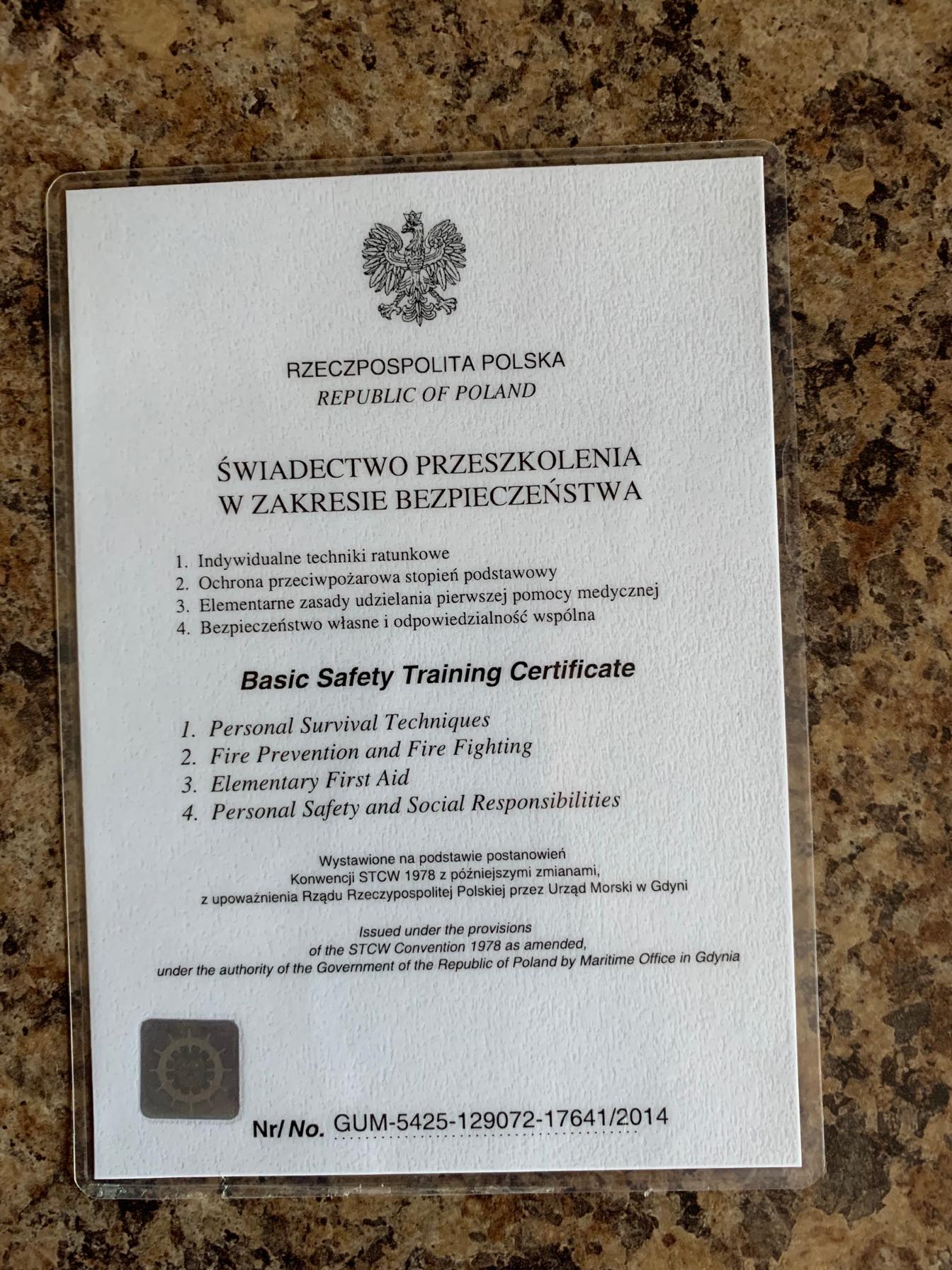 RZECZPOSPOLITA POLSKA
REPUBLIC OF POLAND

ŚWIADECTWO PRZESZKOLENIA
W ZAKRESIE BEZPIECZEŃSTWA

1. Indywidualne techniki ratunkowe
2. Ochrona przeciwpożarowa stopień podstawowy
3. Elementarne zasady udzielania pierwszej pomocy medycznej
4. Bezpieczeństwo własne i odpowiedzialność wspólna

Basic Safety Training Certificate

1. Personal Survival Techniques
2. Fire Prevention and Fire Fighting
3. Elementary First Aid
4. Personal Safety and Social Responsibilities

Wystawione na podstawie postanowień
Konwencji STCW 1978 z późniejszymi zmianami,
z upoważnienia Rządu Rzeczypospolitej Polskiej przez Urząd Morski w Gdyni

Issued under the provisions
of the STCW Convention 1978 as amended,
under the authority of the Government of the Republic of Poland by Maritime Office in Gdynia

Nr/ No. GUM-5425-129072-17641/2014